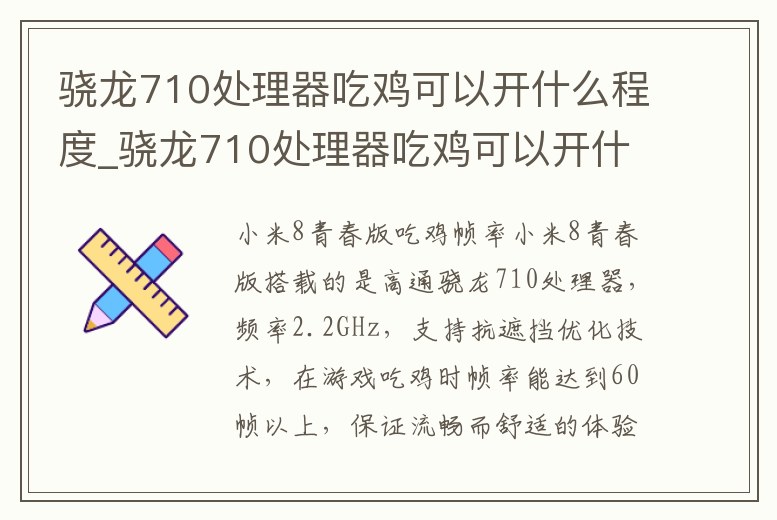 骁龙710处理器吃鸡可以开什么程度_骁龙710处理器吃鸡可以开什

小米8青春版吃鸡帧率小米8青春版搭载的是高通骁龙710处理器，频率2.2GHz，支持抗遮挡优化技术，在游戏吃鸡时帧率能达到60帧以上，保证流畅而舒适的体验